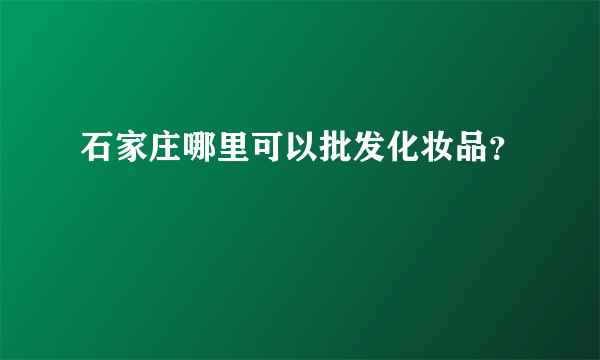 石家庄哪里可以批发化妆品?